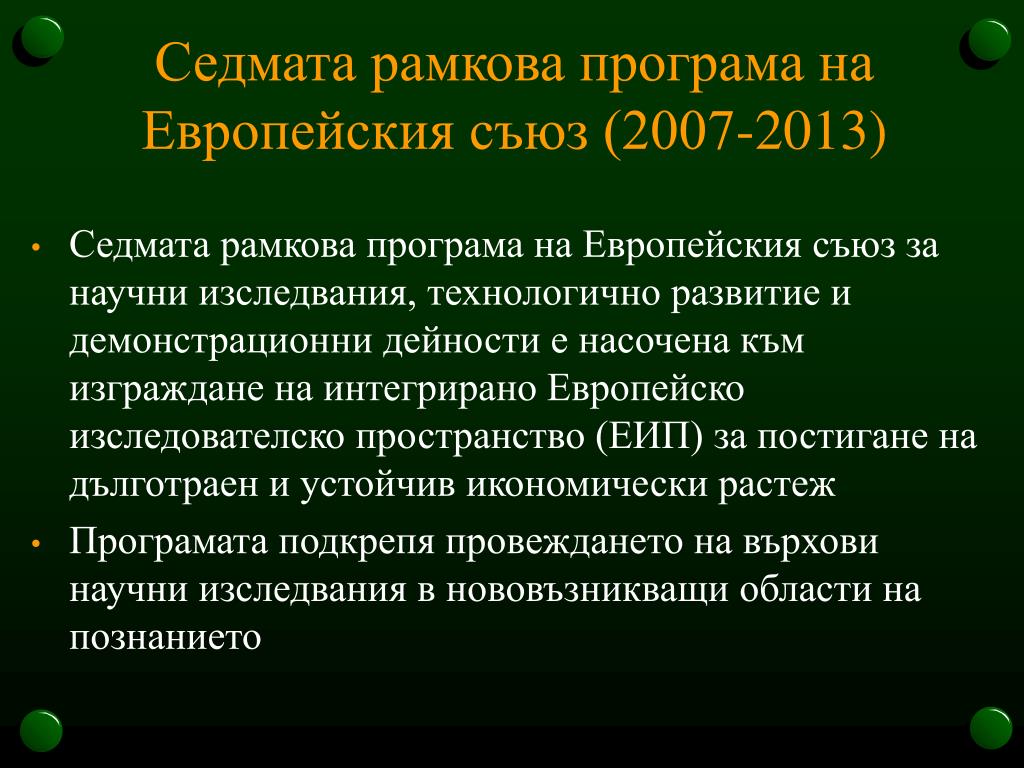 Седмата рамкова програма на Европейския съюз (2007-2013)

• Седмата рамкова програма на Европейския съюз за научни изследвания, технологично развитие и демонстрационни дейности е насочена към изграждане на интегрирано Европейско изследователско пространство (ЕИП) за постигане на дълготраен и устойчив икономически растеж

• Програмата подкрепя провеждането на върхови научни изследвания в нововъзникващи области на познанието